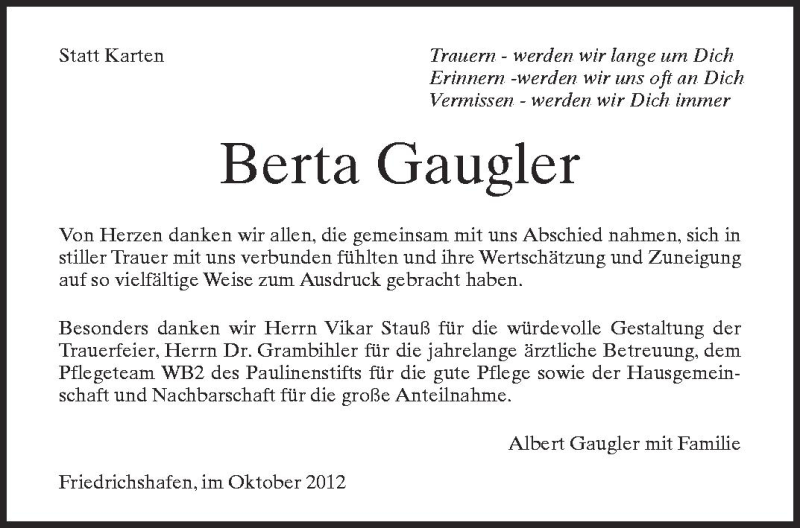 Statt Karten

Trauern - werden wir lange um Dich
Erinnern -werden wir uns oft an Dich
Vermissen - werden wir Dich immer

Berta Gaugler

Von Herzen danken wir allen, die gemeinsam mit uns Abschied nahmen, sich in stiller Trauer mit uns verbunden fühlten und ihre Wertschätzung und Zuneigung auf so vielfältige Weise zum Ausdruck gebracht haben.

Besonders danken wir Herrn Vikar Stauß für die würdevolle Gestaltung der Trauerfeier, Herrn Dr. Grambihler für die jahrelange ärztliche Betreuung, dem Pflegeteam WB2 des Paulinenstifts für die gute Pflege sowie der Hausgemeinschaft und Nachbarschaft für die große Anteilnahme.

Albert Gaugler mit Familie

Friedrichshafen, im Oktober 2012